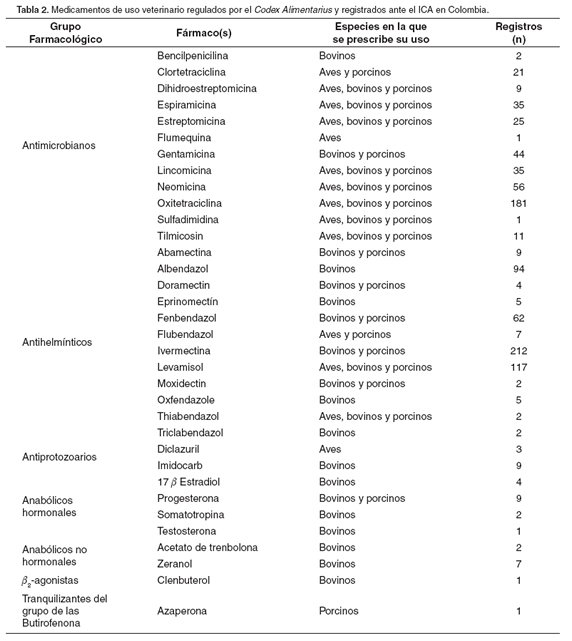 **Tabla 2.** Medicamentos de uso veterinario regulados por el *Codex Alimentarius* y registrados ante el ICA en Colombia.

| Grupo Farmacológico | Fármaco(s) | Especies en la que se prescribe su uso | Registros (n) |
|---|---|---|---|
| Antimicrobianos | Bencilpenicilina | Bovinos | 2 |
| | Clortetraciclina | Aves y porcinos | 21 |
| | Dihidroestreptomicina | Aves, bovinos y porcinos | 9 |
| | Espiramicina | Aves, bovinos y porcinos | 35 |
| | Estreptomicina | Aves, bovinos y porcinos | 25 |
| | Flumequina | Aves | 1 |
| | Gentamicina | Bovinos y porcinos | 44 |
| | Lincomicina | Aves, bovinos y porcinos | 35 |
| | Neomicina | Aves, bovinos y porcinos | 56 |
| | Oxitetraciclina | Aves, bovinos y porcinos | 181 |
| | Sulfadimidina | Aves, bovinos y porcinos | 1 |
| | Tilmicosin | Aves, bovinos y porcinos | 11 |
| Antihelmínticos | Abamectina | Bovinos y porcinos | 9 |
| | Albendazol | Bovinos | 94 |
| | Doramectin | Bovinos y porcinos | 4 |
| | Eprinomectín | Bovinos | 5 |
| | Fenbendazol | Bovinos y porcinos | 62 |
| | Flubendazol | Aves y porcinos | 7 |
| | Ivermectina | Bovinos y porcinos | 212 |
| | Levamisol | Aves, bovinos y porcinos | 117 |
| | Moxidectin | Bovinos y porcinos | 2 |
| | Oxfendazole | Bovinos | 5 |
| | Thiabendazol | Aves, bovinos y porcinos | 2 |
| | Triclabendazol | Bovinos | 2 |
| Antiprotozoarios | Diclazuril | Aves | 3 |
| | Imidocarb | Bovinos | 9 |
| Anabólicos hormonales | 17 $\beta$ Estradiol | Bovinos | 4 |
| | Progesterona | Bovinos y porcinos | 9 |
| | Somatotropina | Bovinos | 2 |
| | Testosterona | Bovinos | 1 |
| Anabólicos no hormonales | Acetato de trenbolona | Bovinos | 2 |
| | Zeranol | Bovinos | 7 |
| $\beta_2$-agonistas | Clenbuterol | Bovinos | 1 |
| Tranquilizantes del grupo de las Butirofenona | Azaperona | Porcinos | 1 |